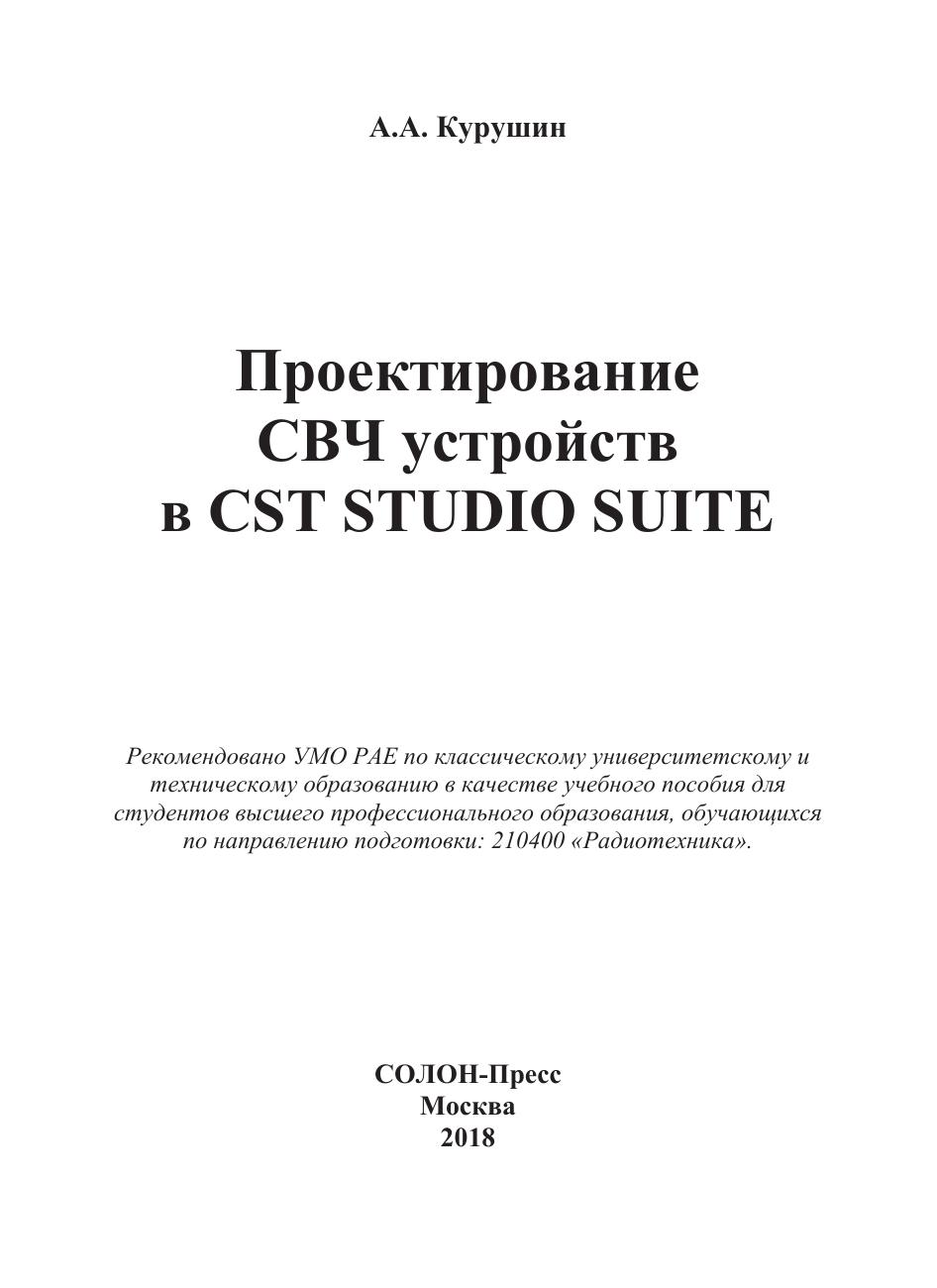 А.А. Курушин

Проектирование
СВЧ устройств
в CST STUDIO SUITE

Рекомендовано УМО РАЕ по классическому университетскому и техническому образованию в качестве учебного пособия для студентов высшего профессионального образования, обучающихся по направлению подготовки: 210400 «Радиотехника».

СОЛОН-Пресс
Москва
2018